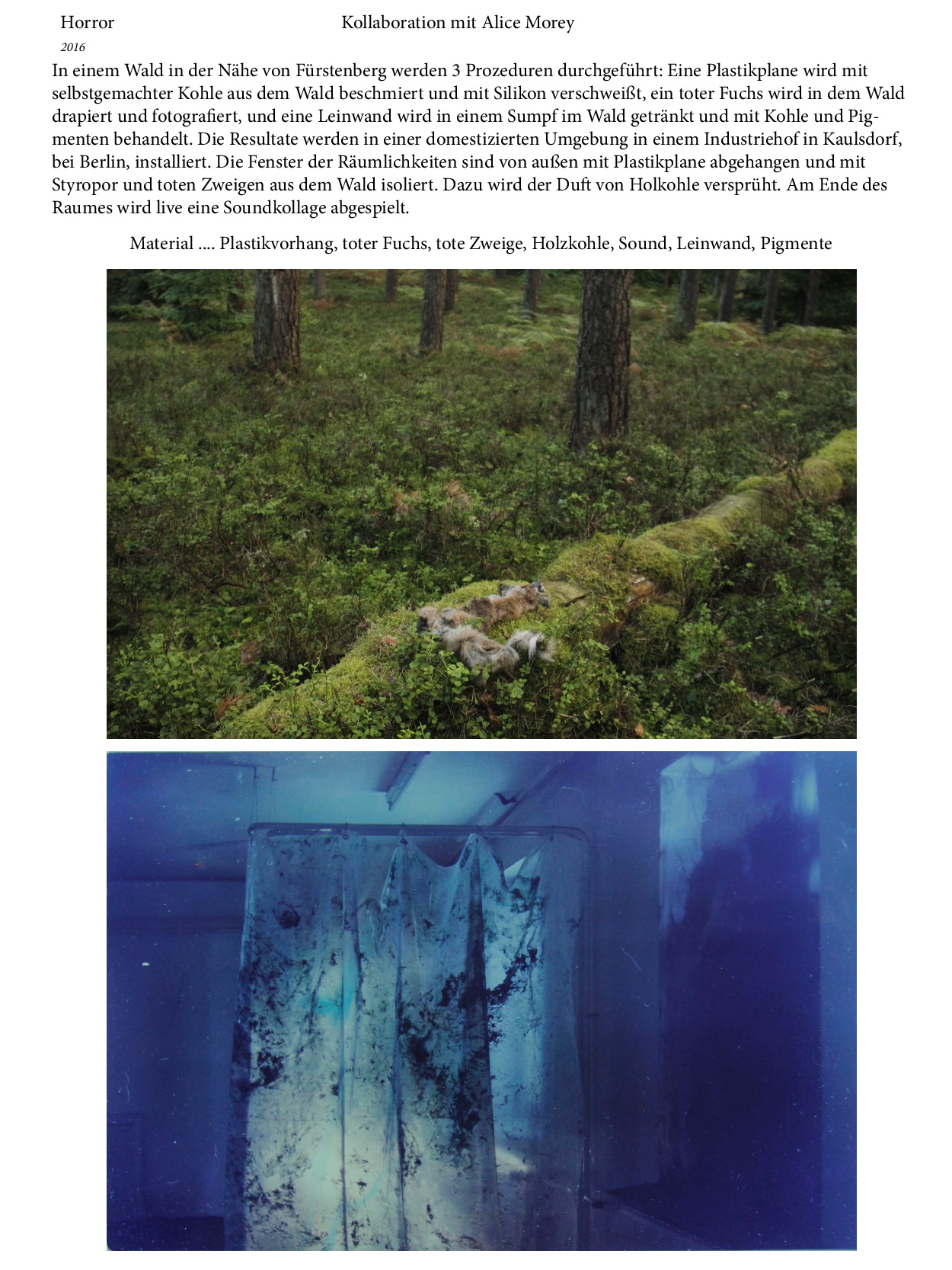 Horror Kollaboration mit Alice Morey

2016

In einem Wald in der Nähe von Fürstenberg werden 3 Prozeduren durchgeführt: Eine Plastikplane wird mit selbstgemachter Kohle aus dem Wald beschmiert und mit Silikon verschweißt, ein toter Fuchs wird in dem Wald drapiert und fotografiert, und eine Leinwand wird in einem Sumpf im Wald getränkt und mit Kohle und Pigmenten behandelt. Die Resultate werden in einer domestizierten Umgebung in einem Industriehof in Kaulsdorf, bei Berlin, installiert. Die Fenster der Räumlichkeiten sind von außen mit Plastikplane abgehangen und mit Styropor und toten Zweigen aus dem Wald isoliert. Dazu wird der Duft von Holkohle versprüht. Am Ende des Raumes wird live eine Soundkollage abgespielt.

Material .... Plastikvorhang, toter Fuchs, tote Zweige, Holzkohle, Sound, Leinwand, Pigmente